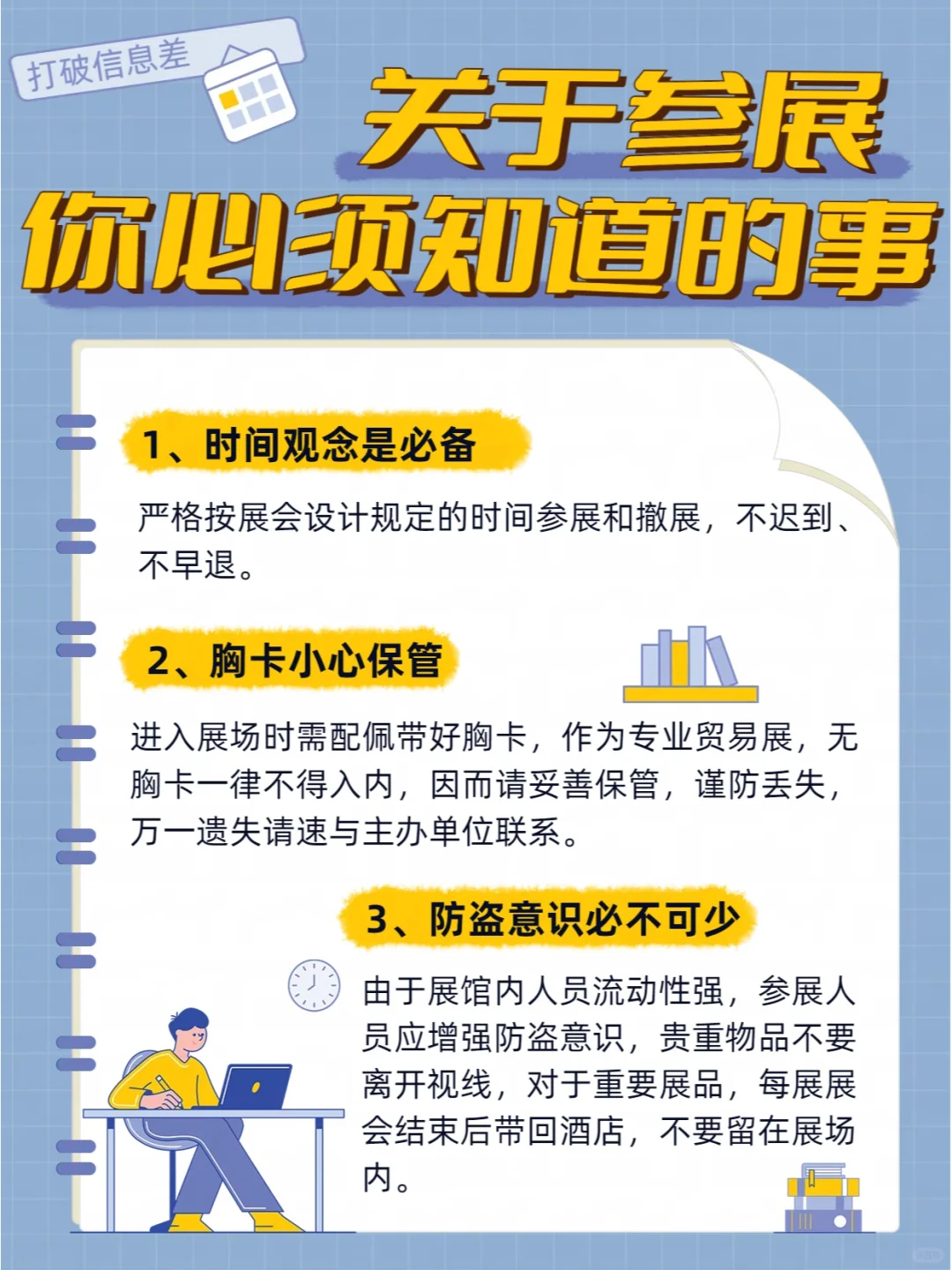 打破信息差

关于参展
你必须知道的事

1、时间观念是必备

严格按展会设计规定的时间参展和撤展，不迟到、不早退。

2、胸卡小心保管

进入展场时需配佩带好胸卡，作为专业贸易展，无胸卡一律不得入内，因而请妥善保管，谨防丢失，万一遗失请速与主办单位联系。

3、防盗意识必不可少

由于展馆内人员流动性强，参展人员应增强防盗意识，贵重物品不要离开视线，对于重要展品，每展展会结束后带回酒店，不要留在展场内。